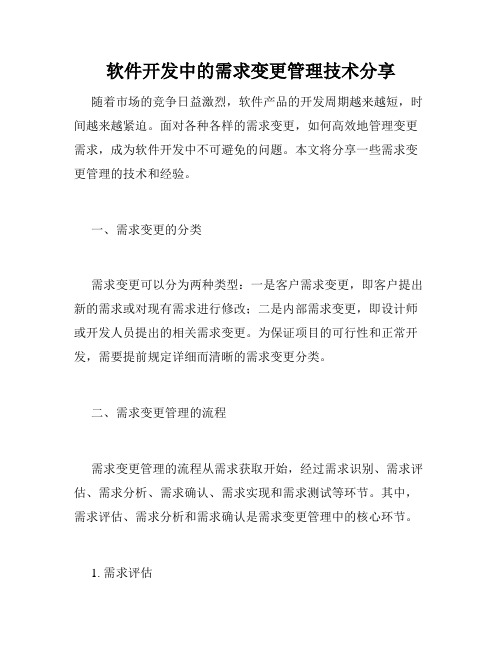 软件开发中的需求变更管理技术分享

随着市场的竞争日益激烈，软件产品的开发周期越来越短，时间越来越紧迫。面对各种各样的需求变更，如何高效地管理变更需求，成为软件开发中不可避免的问题。本文将分享一些需求变更管理的技术和经验。

一、需求变更的分类

需求变更可以分为两种类型：一是客户需求变更，即客户提出新的需求或对现有需求进行修改；二是内部需求变更，即设计师或开发人员提出的相关需求变更。为保证项目的可行性和正常开发，需要提前规定详细而清晰的需求变更分类。

二、需求变更管理的流程

需求变更管理的流程从需求获取开始，经过需求识别、需求评估、需求分析、需求确认、需求实现和需求测试等环节。其中，需求评估、需求分析和需求确认是需求变更管理中的核心环节。

1. 需求评估